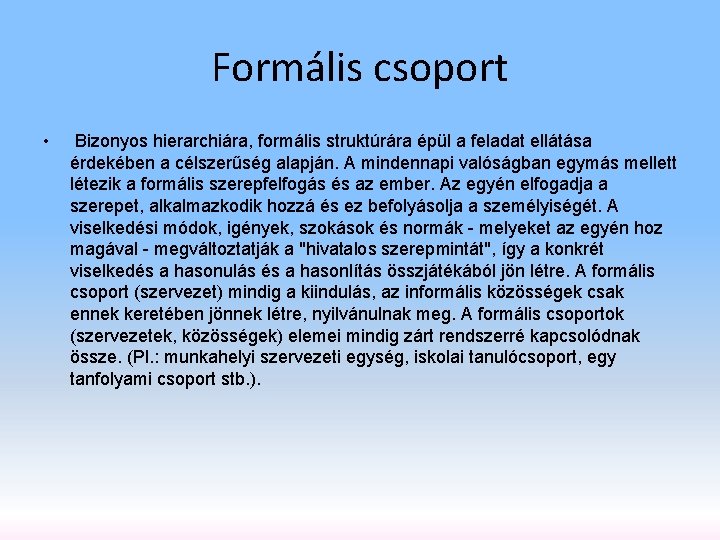 Formális csoport

• Bizonyos hierarchiára, formális struktúrára épül a feladat ellátása érdekében a célszerűség alapján. A mindennapi valóságban egymás mellett létezik a formális szerepfelfogás és az ember. Az egyén elfogadja a szerepet, alkalmazkodik hozzá és ez befolyásolja a személyiségét. A viselkedési módok, igények, szokások és normák - melyeket az egyén hoz magával - megváltoztatják a "hivatalos szerepmintát", így a konkrét viselkedés a hasonulás és a hasonlítás összjátékából jön létre. A formális csoport (szervezet) mindig a kiindulás, az informális közösségek csak ennek keretében jönnek létre, nyilvánulnak meg. A formális csoportok (szervezetek, közösségek) elemei mindig zárt rendszerré kapcsolódnak össze. (Pl.: munkahelyi szervezeti egység, iskolai tanulócsoport, egy tanfolyami csoport stb.).